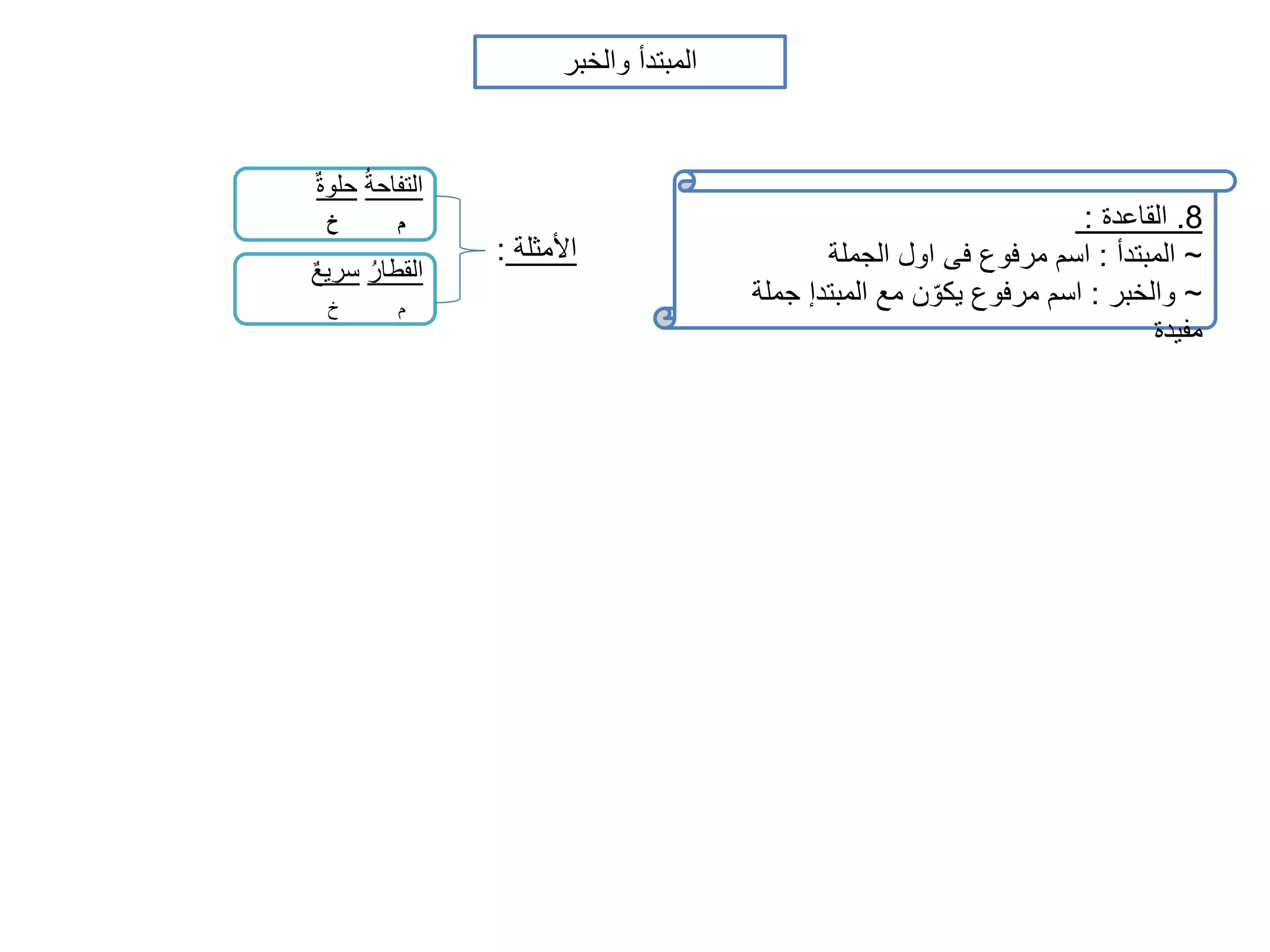 المبتدأ والخبر

8. القاعدة :
~ المبتدأ : اسم مرفوع فى اول الجملة
~ والخبر : اسم مرفوع يكوّن مع المبتدإ جملة مفيدة

الأمثلة :

التفاحةُ حلوةٌ
م خ

القطارُ سريعٌ
م خ